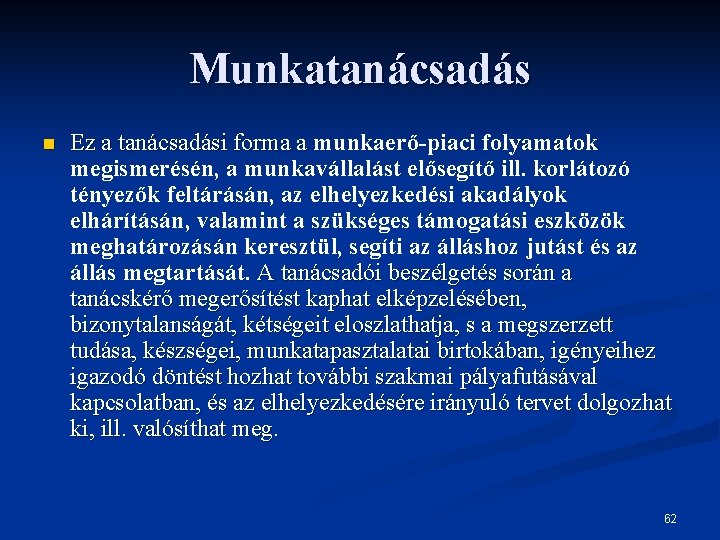 Munkatanácsadás

Ez a tanácsadási forma a munkaerő-piaci folyamatok megismerésén, a munkavállalást elősegítő ill. korlátozó tényezők feltárásán, az elhelyezkedési akadályok elhárításán, valamint a szükséges támogatási eszközök meghatározásán keresztül, segíti az álláshoz jutást és az állás megtartását. A tanácsadói beszélgetés során a tanácskérő megerősítést kaphat elképzelésében, bizonytalanságát, kétségeit eloszlathatja, s a megszerzett tudása, készségei, munkatapasztalatai birtokában, igényeihez igazodó döntést hozhat további szakmai pályafutásával kapcsolatban, és az elhelyezkedésére irányuló tervet dolgozhat ki, ill. valósíthat meg.

62